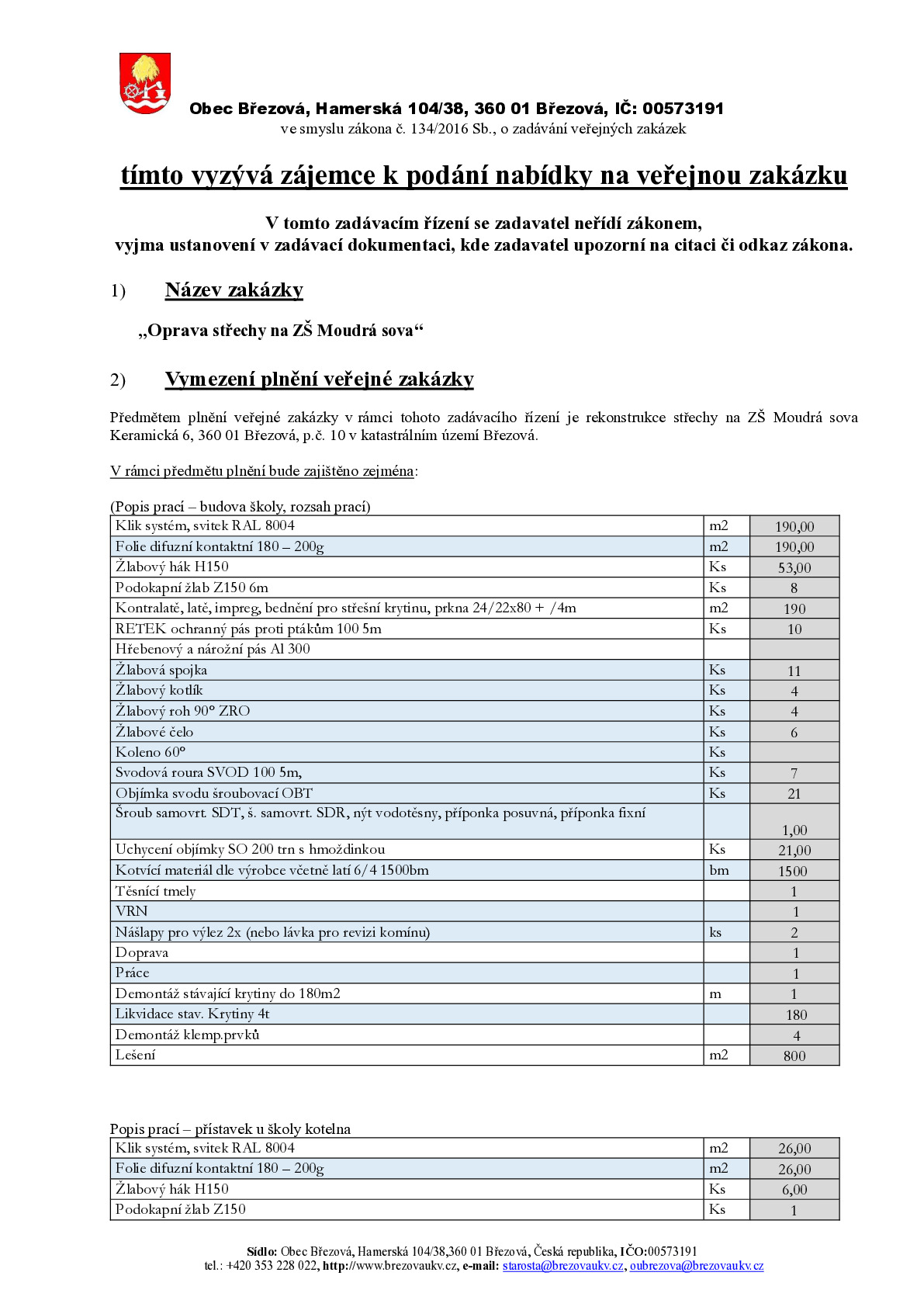 Obec Březová, Hamerská 104/38, 360 01 Březová, IČ: 00573191
ve smyslu zákona č. 134/2016 Sb., o zadávání veřejných zakázek

tímto vyzývá zájemce k podání nabídky na veřejnou zakázku

V tomto zadávacím řízení se zadavatel neřídí zákonem,
vyjma ustanovení v zadávací dokumentaci, kde zadavatel upozorní na citaci či odkaz zákona.

1) Název zakázky

„Oprava střechy na ZŠ Moudrá sova“

2) Vymezení plnění veřejné zakázky

Předmětem plnění veřejné zakázky v rámci tohoto zadávacího řízení je rekonstrukce střechy na ZŠ Moudrá sova Keramická 6, 360 01 Březová, p.č. 10 v katastrálním území Březová.

V rámci předmětu plnění bude zajištěno zejména:

(Popis prací – budova školy, rozsah prací)
| Klik systém, svitek RAL 8004 | m2 | 190,00 |
|---|---|---|
| Folie difuzní kontaktní 180 – 200g | m2 | 190,00 |
| Žlabový hák H150 | Ks | 53,00 |
| Podokapní žlab Z150 6m | Ks | 8 |
| Kontralatě, latě, impreg, bednění pro střešní krytinu, prkna 24/22x80 + /4m | m2 | 190 |
| RETEK ochranný pás proti ptákům 100 5m | Ks | 10 |
| Hřebenový a nárožní pás Al 300 | | |
| Žlabová spojka | Ks | 11 |
| Žlabový kotlík | Ks | 4 |
| Žlabový roh 90° ZRO | Ks | 4 |
| Žlabové čelo | Ks | 6 |
| Koleno 60° | Ks | |
| Svodová roura SVOD 100 5m, | Ks | 7 |
| Objímka svodu šroubovací OBT | Ks | 21 |
| Šroub samovrt. SDT, š. samovrt. SDR, nýt vodotěsny, příponka posuvná, příponka fixní | | 1,00 |
| Uchycení objímky SO 200 trn s hmoždinkou | Ks | 21,00 |
| Kotvící materiál dle výrobce včetně latí 6/4 1500bm | bm | 1500 |
| Těsnící tmely | | 1 |
| VRN | | 1 |
| Nášlapy pro výlez 2x (nebo lávka pro revizi komínu) | ks | 2 |
| Doprava | | 1 |
| Práce | | 1 |
| Demontáž stávající krytiny do 180m2 | m | 1 |
| Likvidace stav. Krytiny 4t | | 180 |
| Demontáž klemp.prvků | | 4 |
| Lešení | m2 | 800 |

Popis prací – přístavek u školy kotelna
| Klik systém, svitek RAL 8004 | m2 | 26,00 |
|---|---|---|
| Folie difuzní kontaktní 180 – 200g | m2 | 26,00 |
| Žlabový hák H150 | Ks | 6,00 |
| Podokapní žlab Z150 | Ks | 1 |

Sídlo: Obec Březová, Hamerská 104/38,360 01 Březová, Česká republika, IČO:00573191
tel.: +420 353 228 022, http://www.brezovaukv.cz, e-mail: starosta@brezovaukv.cz, oubrezova@brezovaukv.cz